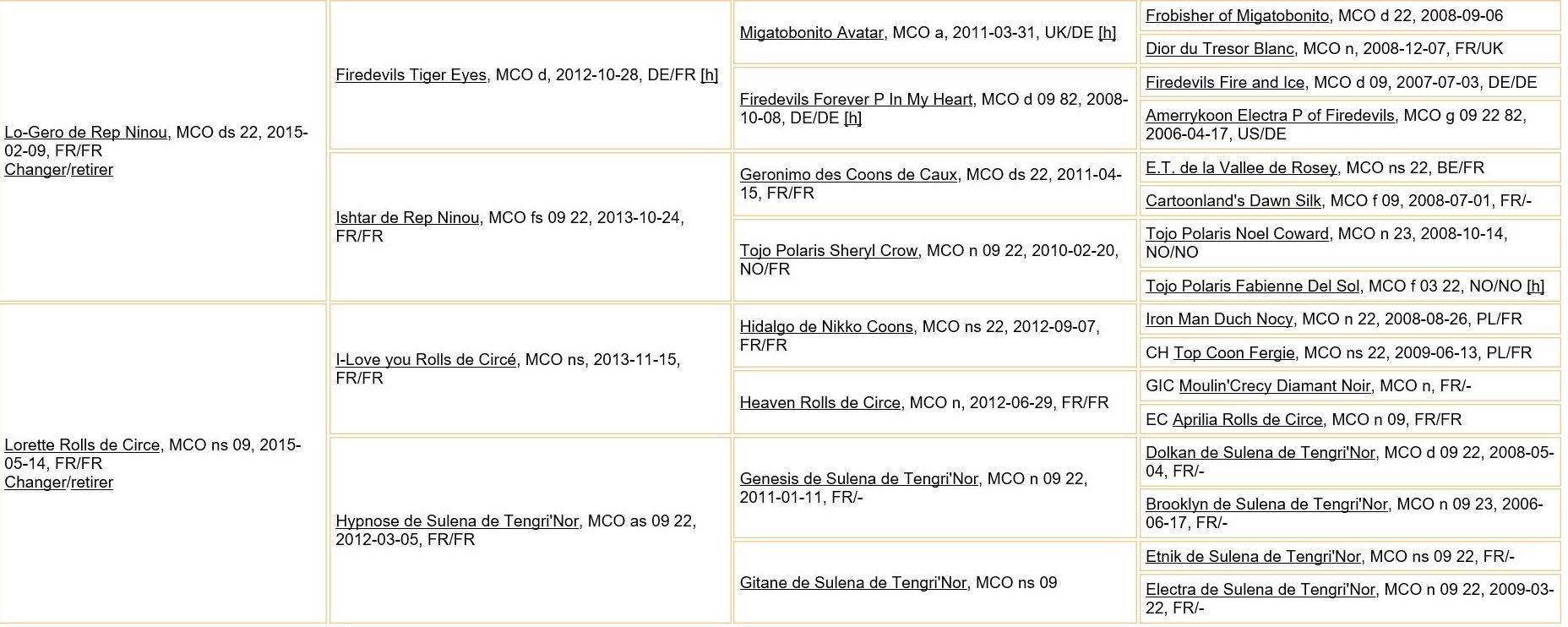 | | | | |
|---|---|---|---|
| Lo-Gero de Rep Ninou, MCO ds 22, 2015-02-09, FR/FR Changer/retirer | Firedevils Tiger Eyes, MCO d, 2012-10-28, DE/FR [h] | Migatobonito Avatar, MCO a, 2011-03-31, UK/DE [h] | Frobisher of Migatobonito, MCO d 22, 2008-09-06 |
| | | | Dior du Tresor Blanc, MCO n, 2008-12-07, FR/UK |
| | | Firedevils Forever P In My Heart, MCO d 09 82, 2008-10-08, DE/DE [h] | Firedevils Fire and Ice, MCO d 09, 2007-07-03, DE/DE |
| | | | Amerrykoon Electra P of Firedevils, MCO g 09 22 82, 2006-04-17, US/DE |
| | Ishtar de Rep Ninou, MCO fs 09 22, 2013-10-24, FR/FR | Geronimo des Coons de Caux, MCO ds 22, 2011-04-15, FR/FR | E.T. de la Vallee de Rosey, MCO ns 22, BE/FR |
| | | | Cartoonland's Dawn Silk, MCO f 09, 2008-07-01, FR/- |
| | | Tojo Polaris Sheryl Crow, MCO n 09 22, 2010-02-20, NO/FR | Tojo Polaris Noel Coward, MCO n 23, 2008-10-14, NO/NO |
| | | | Tojo Polaris Fabienne Del Sol, MCO f 03 22, NO/NO [h] |
| Lorette Rolls de Circe, MCO ns 09, 2015-05-14, FR/FR Changer/retirer | I-Love you Rolls de Circé, MCO ns, 2013-11-15, FR/FR | Hidalgo de Nikko Coons, MCO ns 22, 2012-09-07, FR/FR | Iron Man Duch Nocy, MCO n 22, 2008-08-26, PL/FR |
| | | | CH Top Coon Fergie, MCO ns 22, 2009-06-13, PL/FR |
| | | Heaven Rolls de Circe, MCO n, 2012-06-29, FR/FR | GIC Moulin'Crecy Diamant Noir, MCO n, FR/- |
| | | | EC Aprilia Rolls de Circe, MCO n 09, FR/FR |
| | Hypnose de Sulena de Tengri'Nor, MCO as 09 22, 2012-03-05, FR/FR | Genesis de Sulena de Tengri'Nor, MCO n 09 22, 2011-01-11, FR/- | Dolkan de Sulena de Tengri'Nor, MCO d 09 22, 2008-05-04, FR/- |
| | | | Brooklyn de Sulena de Tengri'Nor, MCO n 09 23, 2006-06-17, FR/- |
| | | Gitane de Sulena de Tengri'Nor, MCO ns 09 | Etnik de Sulena de Tengri'Nor, MCO ns 09 22, FR/- |
| | | | Electra de Sulena de Tengri'Nor, MCO n 09 22, 2009-03-22, FR/- |